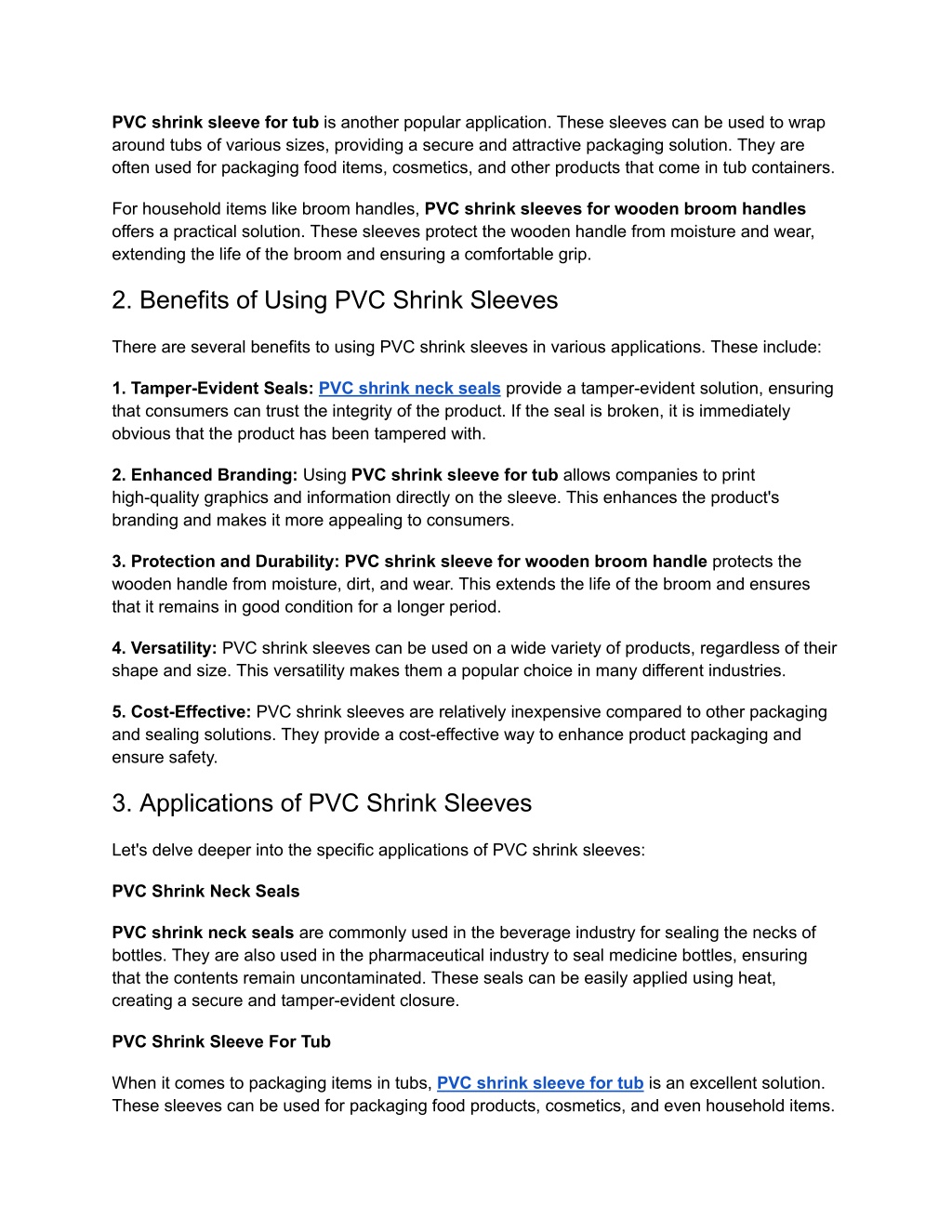 PVC shrink sleeve for tub is another popular application. These sleeves can be used to wrap around tubs of various sizes, providing a secure and attractive packaging solution. They are often used for packaging food items, cosmetics, and other products that come in tub containers.

For household items like broom handles, PVC shrink sleeves for wooden broom handles offers a practical solution. These sleeves protect the wooden handle from moisture and wear, extending the life of the broom and ensuring a comfortable grip.

2. Benefits of Using PVC Shrink Sleeves

There are several benefits to using PVC shrink sleeves in various applications. These include:

1. Tamper-Evident Seals: PVC shrink neck seals provide a tamper-evident solution, ensuring that consumers can trust the integrity of the product. If the seal is broken, it is immediately obvious that the product has been tampered with.

2. Enhanced Branding: Using PVC shrink sleeve for tub allows companies to print high-quality graphics and information directly on the sleeve. This enhances the product's branding and makes it more appealing to consumers.

3. Protection and Durability: PVC shrink sleeve for wooden broom handle protects the wooden handle from moisture, dirt, and wear. This extends the life of the broom and ensures that it remains in good condition for a longer period.

4. Versatility: PVC shrink sleeves can be used on a wide variety of products, regardless of their shape and size. This versatility makes them a popular choice in many different industries.

5. Cost-Effective: PVC shrink sleeves are relatively inexpensive compared to other packaging and sealing solutions. They provide a cost-effective way to enhance product packaging and ensure safety.

3. Applications of PVC Shrink Sleeves

Let's delve deeper into the specific applications of PVC shrink sleeves:

PVC Shrink Neck Seals

PVC shrink neck seals are commonly used in the beverage industry for sealing the necks of bottles. They are also used in the pharmaceutical industry to seal medicine bottles, ensuring that the contents remain uncontaminated. These seals can be easily applied using heat, creating a secure and tamper-evident closure.

PVC Shrink Sleeve For Tub

When it comes to packaging items in tubs, PVC shrink sleeve for tub is an excellent solution. These sleeves can be used for packaging food products, cosmetics, and even household items.